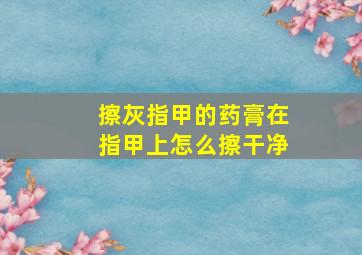 擦灰指甲的药膏在指甲上怎么擦干净